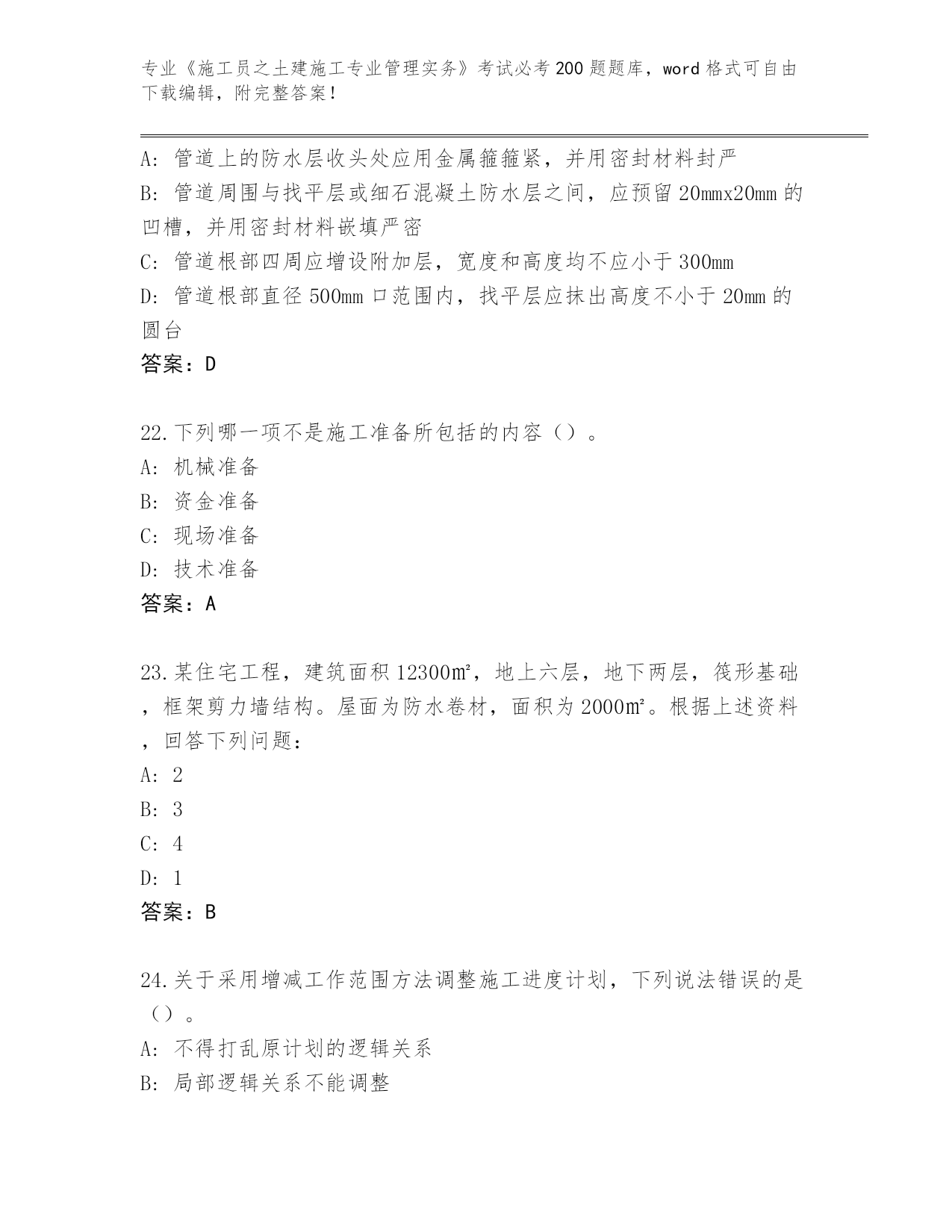 专业《施工员之土建施工专业管理实务》考试必考200题题库，word格式可自由下载编辑，附完整答案！

A：管道上的防水层收头处应用金属箍箍紧，并用密封材料封严
B：管道周围与找平层或细石混凝土防水层之间，应预留20mmx20mm的凹槽，并用密封材料嵌填严密
C：管道根部四周应增设附加层，宽度和高度均不应小于300mm
D：管道根部直径500mm口范围内，找平层应抹出高度不小于20mm的圆台
答案：D

22.下列哪一项不是施工准备所包括的内容（）。
A：机械准备
B：资金准备
C：现场准备
D：技术准备
答案：A

23.某住宅工程，建筑面积12300㎡，地上六层，地下两层，筏形基础，框架剪力墙结构。屋面为防水卷材，面积为2000㎡。根据上述资料，回答下列问题：
A：2
B：3
C：4
D：1
答案：B

24.关于采用增减工作范围方法调整施工进度计划，下列说法错误的是（）。
A：不得打乱原计划的逻辑关系
B：局部逻辑关系不能调整